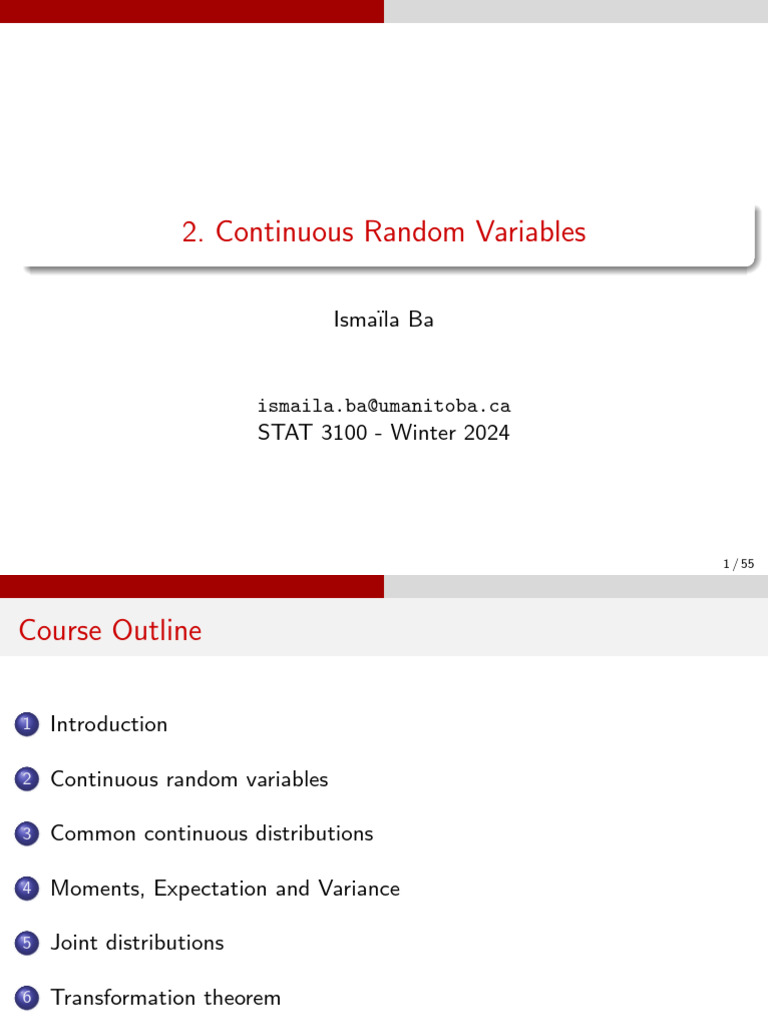 2. Continuous Random Variables

Ismaïla Ba

ismaila.ba@umanitoba.ca
STAT 3100 - Winter 2024

1 / 55

Course Outline

1 Introduction

2 Continuous random variables

3 Common continuous distributions

4 Moments, Expectation and Variance

5 Joint distributions

6 Transformation theorem